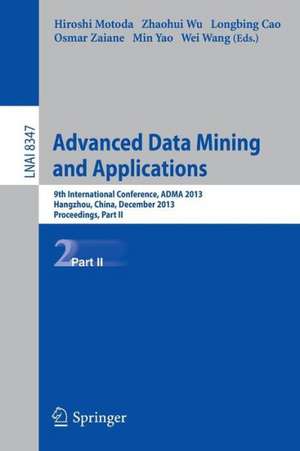 Hiroshi Motoda Zhaohui Wu Longbing Cao
Osmar Zaiane Min Yao Wei Wang (Eds.)

LNAI 8347

Advanced Data Mining and Applications

9th International Conference, ADMA 2013
Hangzhou, China, December 2013
Proceedings, Part II

2 Part II

Springer